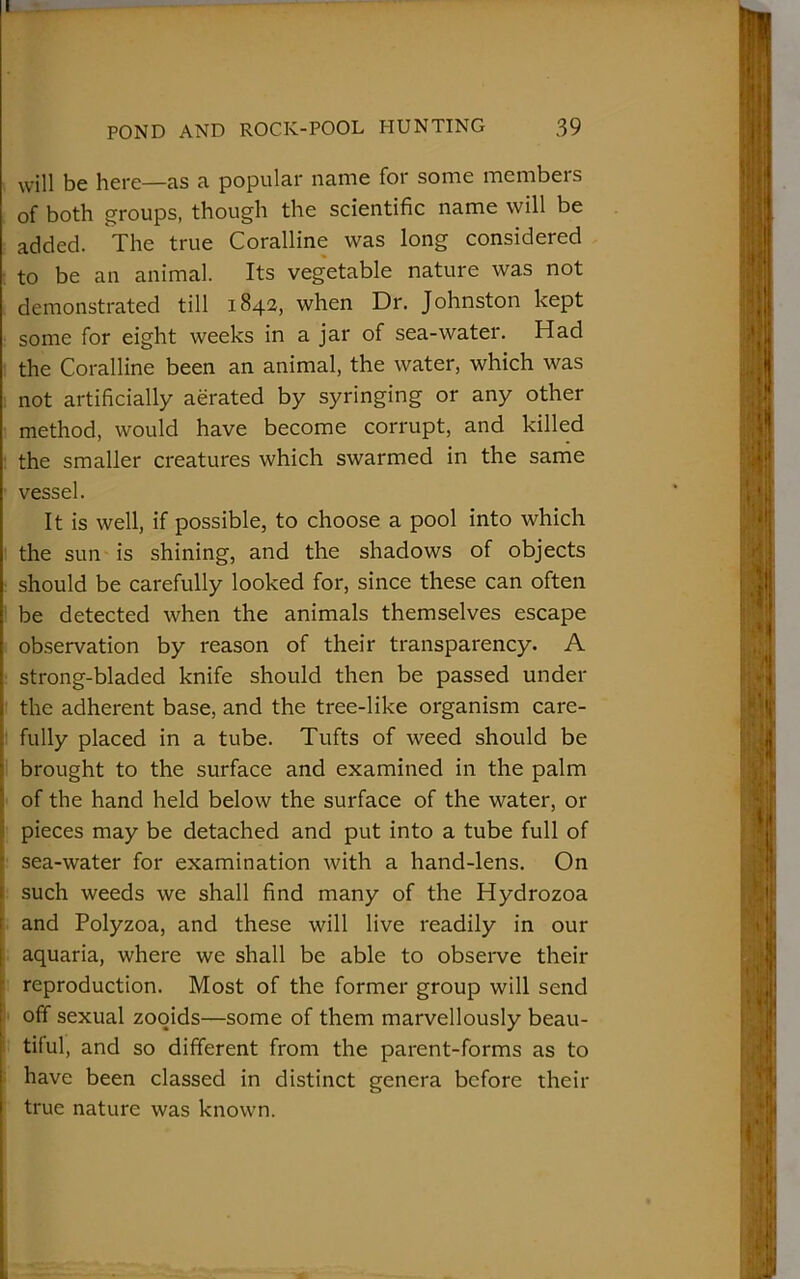 POND AND ROCK-POOL HUNTING 39

will be here—as a popular name for some members of both groups, though the scientific name will be added. The true Coralline was long considered to be an animal. Its vegetable nature was not demonstrated till 1842, when Dr. Johnston kept some for eight weeks in a jar of sea-water. Had the Coralline been an animal, the water, which was not artificially aërated by syringing or any other method, would have become corrupt, and killed the smaller creatures which swarmed in the same vessel.

It is well, if possible, to choose a pool into which the sun is shining, and the shadows of objects should be carefully looked for, since these can often be detected when the animals themselves escape observation by reason of their transparency. A strong-bladed knife should then be passed under the adherent base, and the tree-like organism carefully placed in a tube. Tufts of weed should be brought to the surface and examined in the palm of the hand held below the surface of the water, or pieces may be detached and put into a tube full of sea-water for examination with a hand-lens. On such weeds we shall find many of the Hydrozoa and Polyzoa, and these will live readily in our aquaria, where we shall be able to observe their reproduction. Most of the former group will send off sexual zooids—some of them marvellously beautiful, and so different from the parent-forms as to have been classed in distinct genera before their true nature was known.